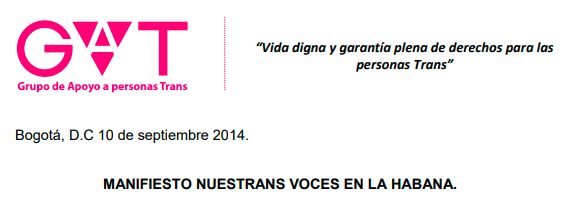 GAT

Grupo de Apoyo a personas Trans

"Vida digna y garantía plena de derechos para las personas Trans"

Bogotá, D.C 10 de septiembre 2014.

MANIFIESTO NUESTRANS VOCES EN LA HABANA.